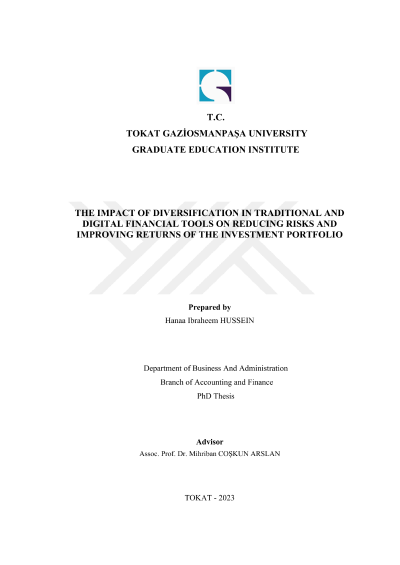 T.C.
TOKAT GAZİOSMANPAŞA UNIVERSITY
GRADUATE EDUCATION INSTITUTE

THE IMPACT OF DIVERSIFICATION IN TRADITIONAL AND DIGITAL FINANCIAL TOOLS ON REDUCING RISKS AND IMPROVING RETURNS OF THE INVESTMENT PORTFOLIO

Prepared by
Hanaa Ibraheem HUSSEIN

Department of Business And Administration
Branch of Accounting and Finance
PhD Thesis

Advisor
Assoc. Prof. Dr. Mihriban COŞKUN ARSLAN

TOKAT - 2023